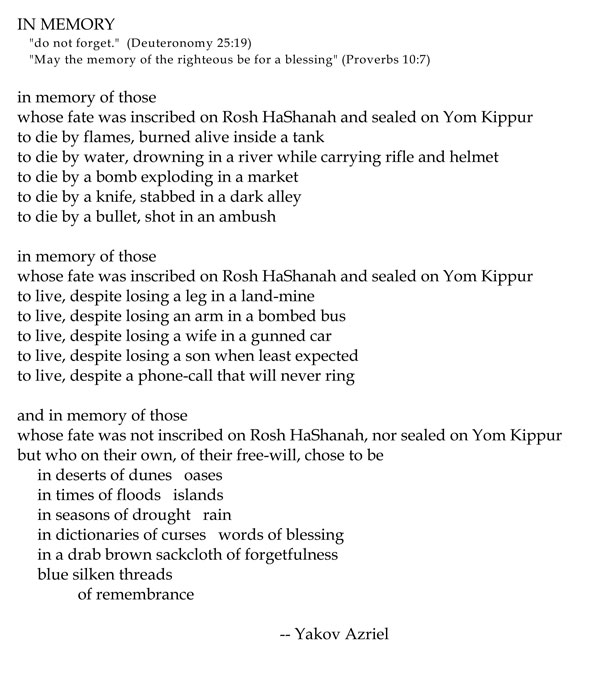 IN MEMORY
"do not forget." (Deuteronomy 25:19)
"May the memory of the righteous be for a blessing" (Proverbs 10:7)

in memory of those
whose fate was inscribed on Rosh HaShanah and sealed on Yom Kippur
to die by flames, burned alive inside a tank
to die by water, drowning in a river while carrying rifle and helmet
to die by a bomb exploding in a market
to die by a knife, stabbed in a dark alley
to die by a bullet, shot in an ambush

in memory of those
whose fate was inscribed on Rosh HaShanah and sealed on Yom Kippur
to live, despite losing a leg in a land-mine
to live, despite losing an arm in a bombed bus
to live, despite losing a wife in a gunned car
to live, despite losing a son when least expected
to live, despite a phone-call that will never ring

and in memory of those
whose fate was not inscribed on Rosh HaShanah, nor sealed on Yom Kippur
but who on their own, of their free-will, chose to be
in deserts of dunes oases
in times of floods islands
in seasons of drought rain
in dictionaries of curses words of blessing
in a drab brown sackcloth of forgetfulness
blue silken threads
of remembrance

-- Yakov Azriel